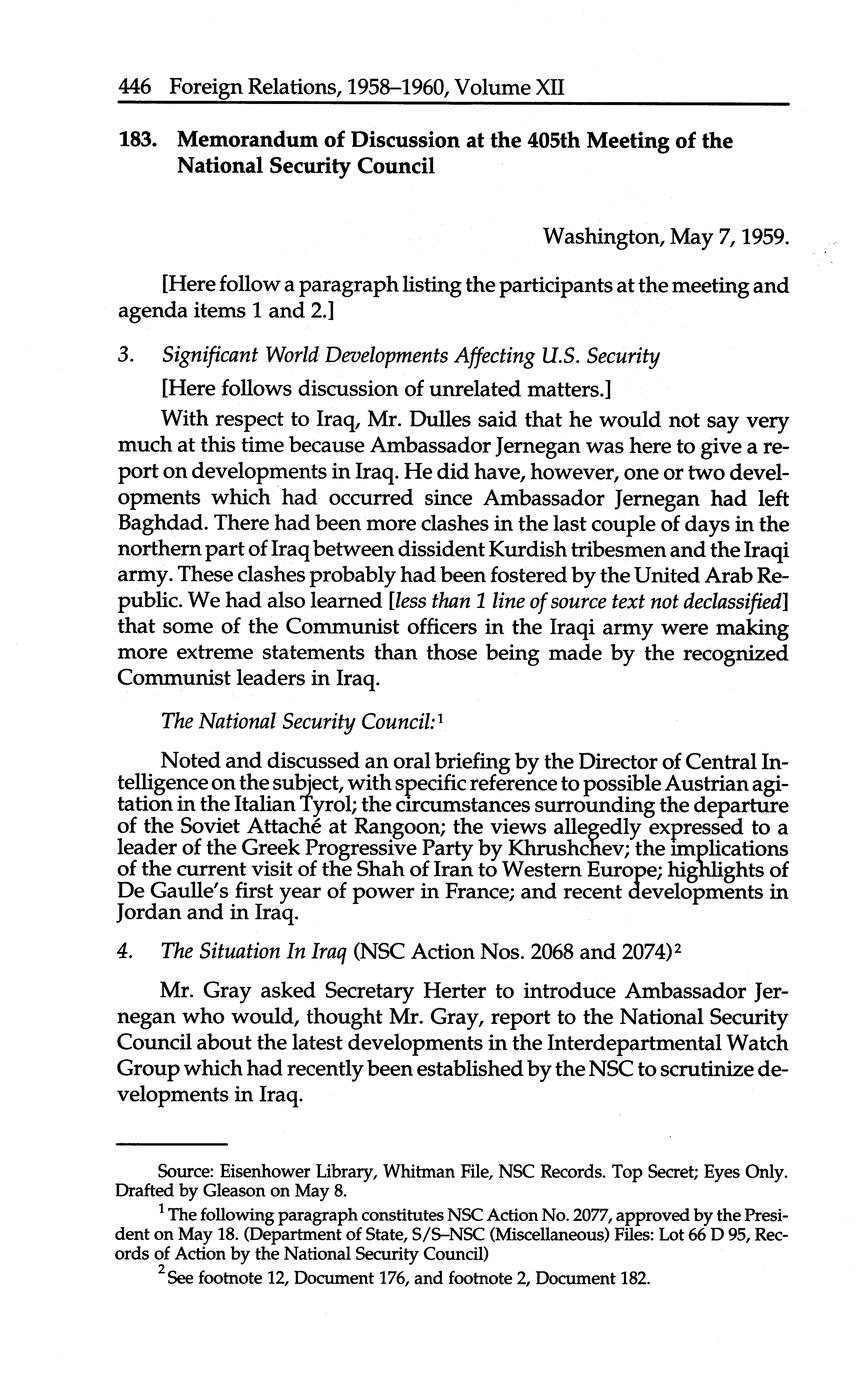 446 Foreign Relations, 1958–1960, Volume XII

183. Memorandum of Discussion at the 405th Meeting of the National Security Council

Washington, May 7, 1959.

[Here follow a paragraph listing the participants at the meeting and agenda items 1 and 2.]

3. Significant World Developments Affecting U.S. Security

[Here follows discussion of unrelated matters.]

With respect to Iraq, Mr. Dulles said that he would not say very much at this time because Ambassador Jernegan was here to give a report on developments in Iraq. He did have, however, one or two developments which had occurred since Ambassador Jernegan had left Baghdad. There had been more clashes in the last couple of days in the northern part of Iraq between dissident Kurdish tribesmen and the Iraqi army. These clashes probably had been fostered by the United Arab Republic. We had also learned [less than 1 line of source text not declassified] that some of the Communist officers in the Iraqi army were making more extreme statements than those being made by the recognized Communist leaders in Iraq.

The National Security Council:$^1$

Noted and discussed an oral briefing by the Director of Central Intelligence on the subject, with specific reference to possible Austrian agitation in the Italian Tyrol; the circumstances surrounding the departure of the Soviet Attaché at Rangoon; the views allegedly expressed to a leader of the Greek Progressive Party by Khrushchev; the implications of the current visit of the Shah of Iran to Western Europe; highlights of De Gaulle's first year of power in France; and recent developments in Jordan and in Iraq.

4. The Situation In Iraq (NSC Action Nos. 2068 and 2074)$^2$

Mr. Gray asked Secretary Herter to introduce Ambassador Jernegan who would, thought Mr. Gray, report to the National Security Council about the latest developments in the Interdepartmental Watch Group which had recently been established by the NSC to scrutinize developments in Iraq.

Source: Eisenhower Library, Whitman File, NSC Records. Top Secret; Eyes Only. Drafted by Gleason on May 8.

$^1$ The following paragraph constitutes NSC Action No. 2077, approved by the President on May 18. (Department of State, S/S–NSC (Miscellaneous) Files: Lot 66 D 95, Records of Action by the National Security Council)

$^2$ See footnote 12, Document 176, and footnote 2, Document 182.